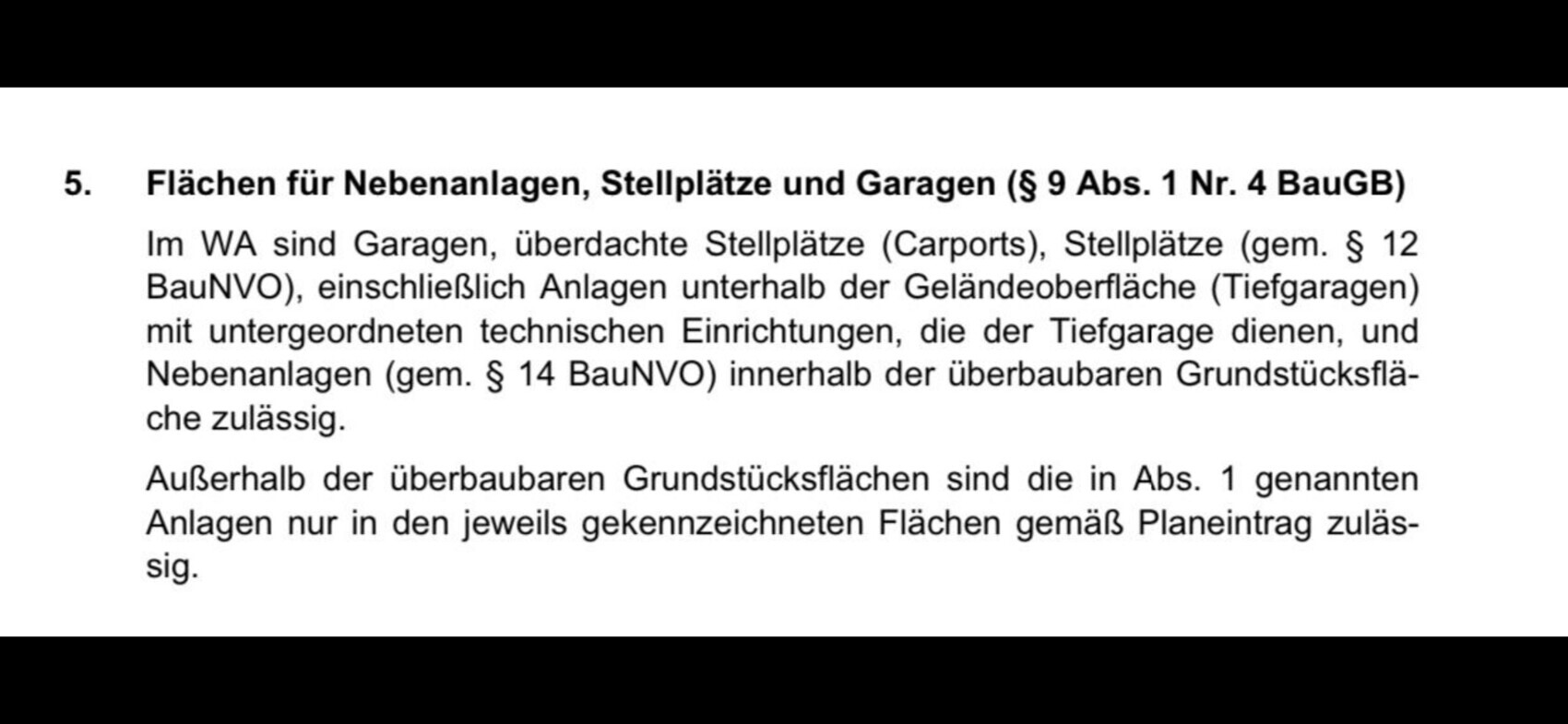 5. Flächen für Nebenanlagen, Stellplätze und Garagen (§ 9 Abs. 1 Nr. 4 BauGB)

Im WA sind Garagen, überdachte Stellplätze (Carports), Stellplätze (gem. § 12 BauNVO), einschließlich Anlagen unterhalb der Geländeoberfläche (Tiefgaragen) mit untergeordneten technischen Einrichtungen, die der Tiefgarage dienen, und Nebenanlagen (gem. § 14 BauNVO) innerhalb der überbaubaren Grundstücksfläche zulässig.

Außerhalb der überbaubaren Grundstücksflächen sind die in Abs. 1 genannten Anlagen nur in den jeweils gekennzeichneten Flächen gemäß Planeintrag zulässig.